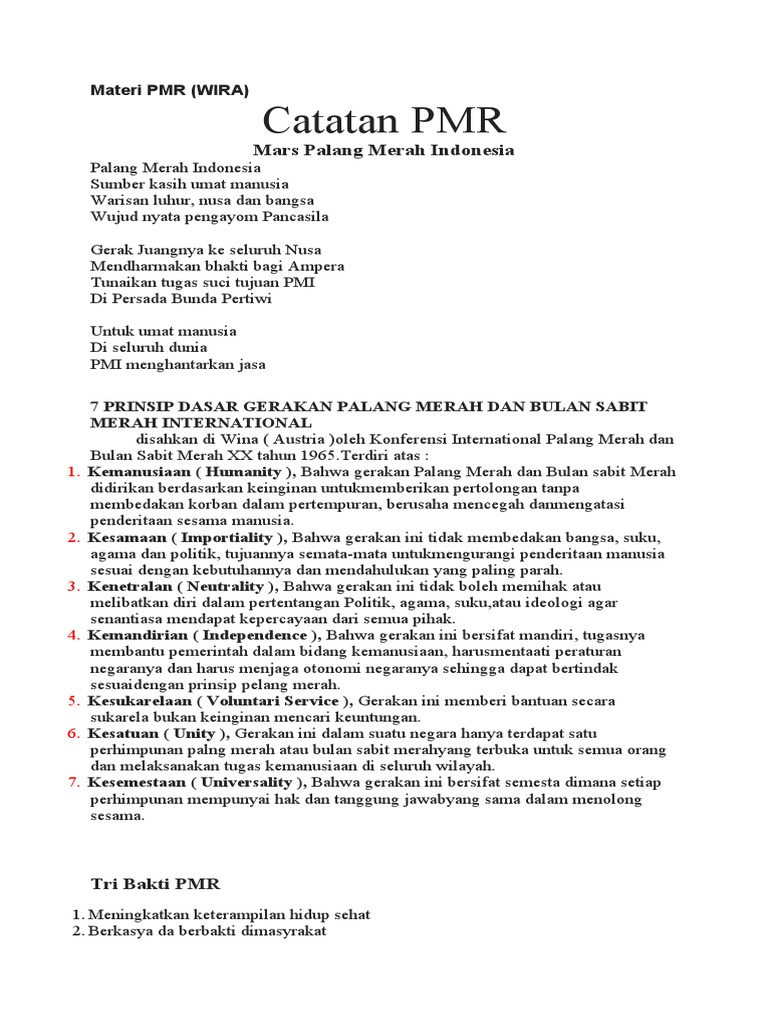 Materi PMR (WIRA)

Catatan PMR

Mars Palang Merah Indonesia

Palang Merah Indonesia
Sumber kasih umat manusia
Warisan luhur, nusa dan bangsa
Wujud nyata pengayom Pancasila

Gerak Juangnya ke seluruh Nusa
Mendharmakan bhakti bagi Ampera
Tunaikan tugas suci tujuan PMI
Di Persada Bunda Pertiwi

Untuk umat manusia
Di seluruh dunia
PMI menghantarkan jasa

7 PRINSIP DASAR GERAKAN PALANG MERAH DAN BULAN SABIT MERAH INTERNATIONAL

disahkan di Wina ( Austria )oleh Konferensi International Palang Merah dan Bulan Sabit Merah XX tahun 1965.Terdiri atas :

1. Kemanusiaan ( Humanity ), Bahwa gerakan Palang Merah dan Bulan sabit Merah didirikan berdasarkan keinginan untukmemberikan pertolongan tanpa membedakan korban dalam pertempuran, berusaha mencegah danmengatasi penderitaan sesama manusia.
2. Kesamaan ( Importiality ), Bahwa gerakan ini tidak membedakan bangsa, suku, agama dan politik, tujuannya semata-mata untukmengurangi penderitaan manusia sesuai dengan kebutuhannya dan mendahulukan yang paling parah.
3. Kenetralan ( Neutrality ), Bahwa gerakan ini tidak boleh memihak atau melibatkan diri dalam pertentangan Politik, agama, suku,atau ideologi agar senantiasa mendapat kepercayaan dari semua pihak.
4. Kemandirian ( Independence ), Bahwa gerakan ini bersifat mandiri, tugasnya membantu pemerintah dalam bidang kemanusiaan, harusmentaati peraturan negaranya dan harus menjaga otonomi negaranya sehingga dapat bertindak sesuaidengan prinsip pelang merah.
5. Kesukarelaan ( Voluntari Service ), Gerakan ini memberi bantuan secara sukarela bukan keinginan mencari keuntungan.
6. Kesatuan ( Unity ), Gerakan ini dalam suatu negara hanya terdapat satu perhimpunan palng merah atau bulan sabit merahyang terbuka untuk semua orang dan melaksanakan tugas kemanusiaan di seluruh wilayah.
7. Kesemestaan ( Universality ), Bahwa gerakan ini bersifat semesta dimana setiap perhimpunan mempunyai hak dan tanggung jawabyang sama dalam menolong sesama.

Tri Bakti PMR

1. Meningkatkan keterampilan hidup sehat
2. Berkasya da berbakti dimasyrakat